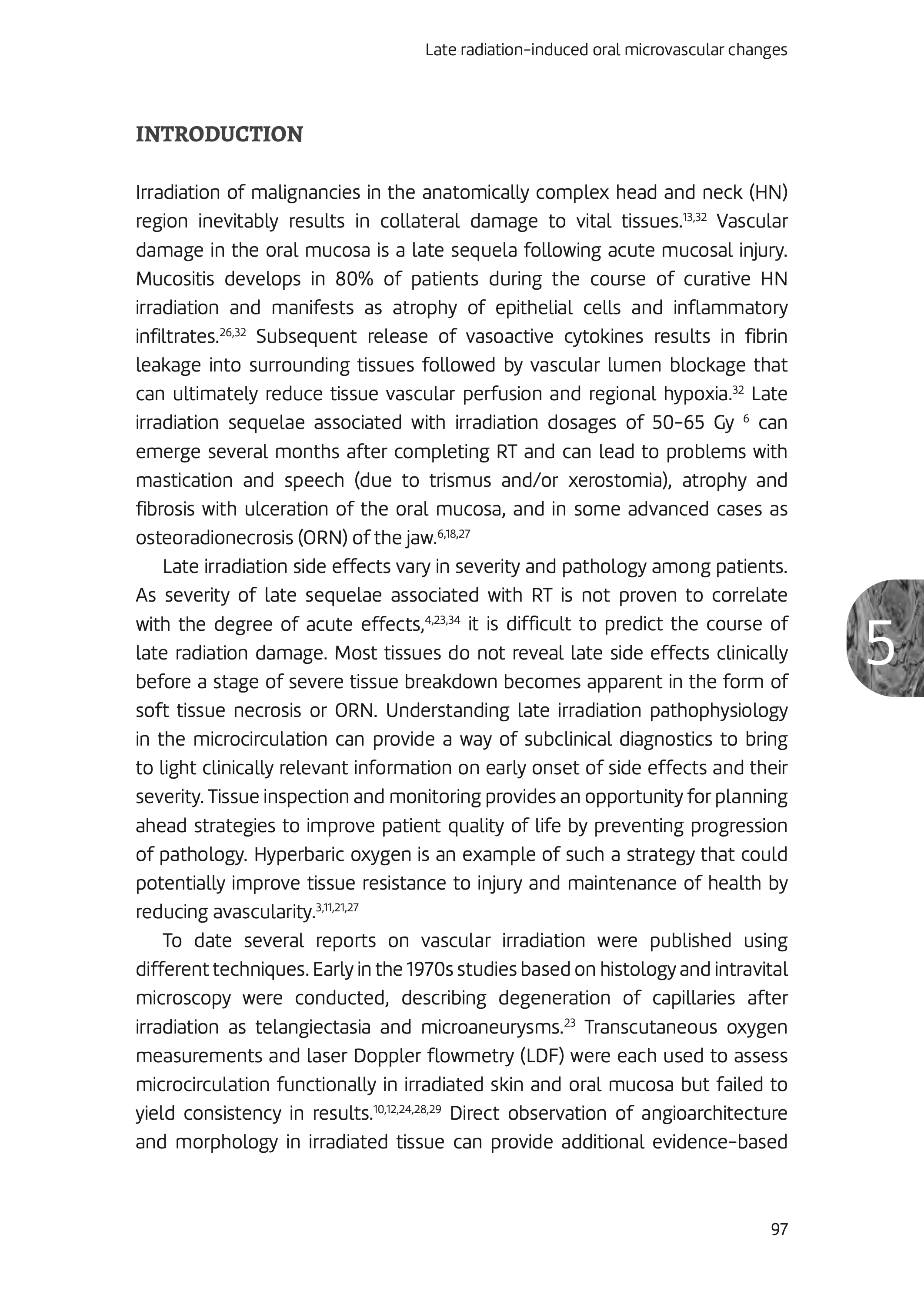 Late radiation-induced oral microvascular changes

INTRODUCTION

Irradiation of malignancies in the anatomically complex head and neck (HN) region inevitably results in collateral damage to vital tissues.$^{13,32}$ Vascular damage in the oral mucosa is a late sequela following acute mucosal injury. Mucositis develops in 80% of patients during the course of curative HN irradiation and manifests as atrophy of epithelial cells and inflammatory infiltrates.$^{26,32}$ Subsequent release of vasoactive cytokines results in fibrin leakage into surrounding tissues followed by vascular lumen blockage that can ultimately reduce tissue vascular perfusion and regional hypoxia.$^{32}$ Late irradiation sequelae associated with irradiation dosages of 50-65 Gy $^{6}$ can emerge several months after completing RT and can lead to problems with mastication and speech (due to trismus and/or xerostomia), atrophy and fibrosis with ulceration of the oral mucosa, and in some advanced cases as osteoradionecrosis (ORN) of the jaw.$^{6,18,27}$

Late irradiation side effects vary in severity and pathology among patients. As severity of late sequelae associated with RT is not proven to correlate with the degree of acute effects,$^{4,23,34}$ it is difficult to predict the course of late radiation damage. Most tissues do not reveal late side effects clinically before a stage of severe tissue breakdown becomes apparent in the form of soft tissue necrosis or ORN. Understanding late irradiation pathophysiology in the microcirculation can provide a way of subclinical diagnostics to bring to light clinically relevant information on early onset of side effects and their severity. Tissue inspection and monitoring provides an opportunity for planning ahead strategies to improve patient quality of life by preventing progression of pathology. Hyperbaric oxygen is an example of such a strategy that could potentially improve tissue resistance to injury and maintenance of health by reducing avascularity.$^{3,11,21,27}$

To date several reports on vascular irradiation were published using different techniques. Early in the 1970s studies based on histology and intravital microscopy were conducted, describing degeneration of capillaries after irradiation as telangiectasia and microaneurysms.$^{23}$ Transcutaneous oxygen measurements and laser Doppler flowmetry (LDF) were each used to assess microcirculation functionally in irradiated skin and oral mucosa but failed to yield consistency in results.$^{10,12,24,28,29}$ Direct observation of angioarchitecture and morphology in irradiated tissue can provide additional evidence-based

5

97